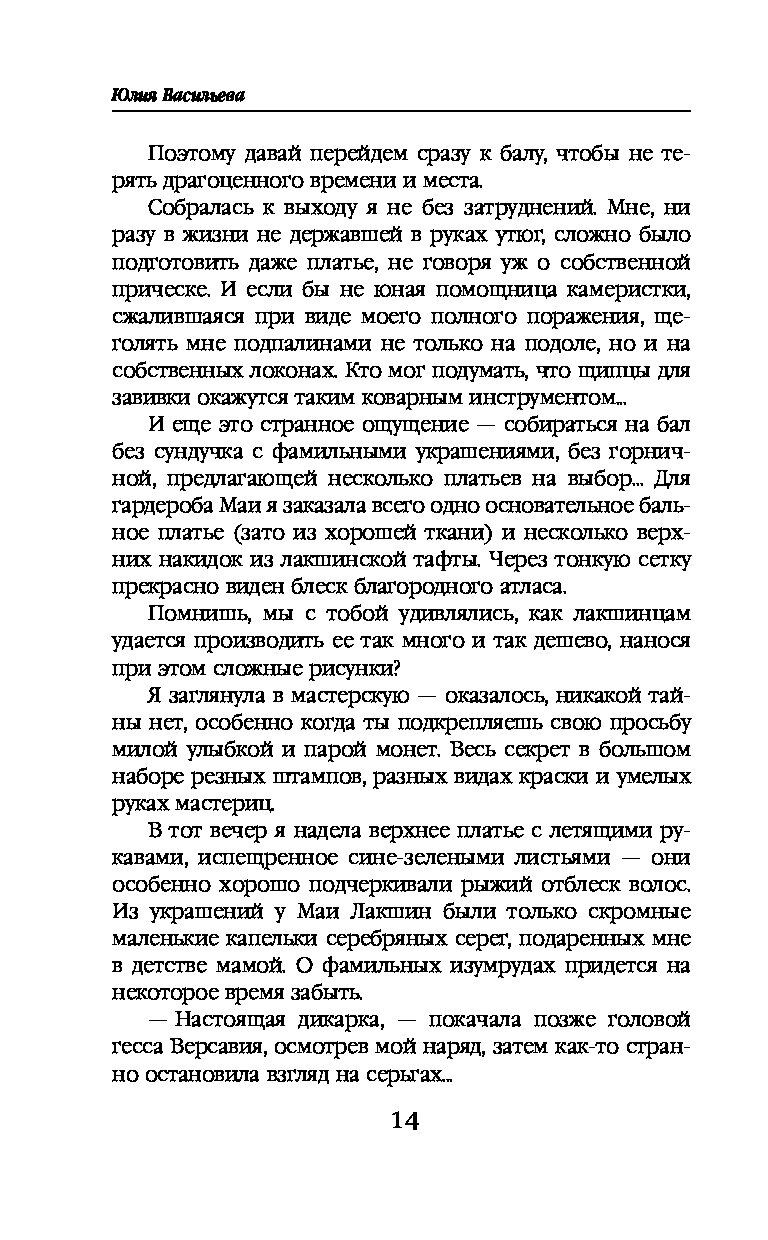 Юлия Васильева

Поэтому давай перейдем сразу к балу, чтобы не терять драгоценного времени и места.

Собралась к выходу я не без затруднений. Мне, ни разу в жизни не державшей в руках утюг, сложно было подготовить даже платье, не говоря уж о собственной прическе. И если бы не юная помощница камеристки, сжалившаяся при виде моего полного поражения, щеголять мне подпалинами не только на подоле, но и на собственных локонах. Кто мог подумать, что щипцы для завивки окажутся таким коварным инструментом...

И еще это странное ощущение — собираться на бал без сундучка с фамильными украшениями, без горничной, предлагающей несколько платьев на выбор... Для гардероба Маи я заказала всего одно основательное бальное платье (зато из хорошей ткани) и несколько верхних накидок из лакшинской тафты. Через тонкую сетку прекрасно виден блеск благородного атласа.

Помнишь, мы с тобой удивлялись, как лакшинцам удается производить ее так много и так дешево, нанося при этом сложные рисунки?

Я заглянула в мастерскую — оказалось, никакой тайны нет, особенно когда ты подкрепляешь свою просьбу милой улыбкой и парой монет. Весь секрет в большом наборе резных штампов, разных видах краски и умелых руках мастериц.

В тот вечер я надела верхнее платье с летящими рукавами, испещренное сине-зелеными листьями — они особенно хорошо подчеркивали рыжий отблеск волос. Из украшений у Маи Лакшин были только скромные маленькие капельки серебряных серег, подаренных мне в детстве мамой. О фамильных изумрудах придется на некоторое время забыть.

— Настоящая дикарка, — покачала позже головой гесса Версавия, осмотрев мой наряд, затем как-то странно остановила взгляд на серьгах...

14